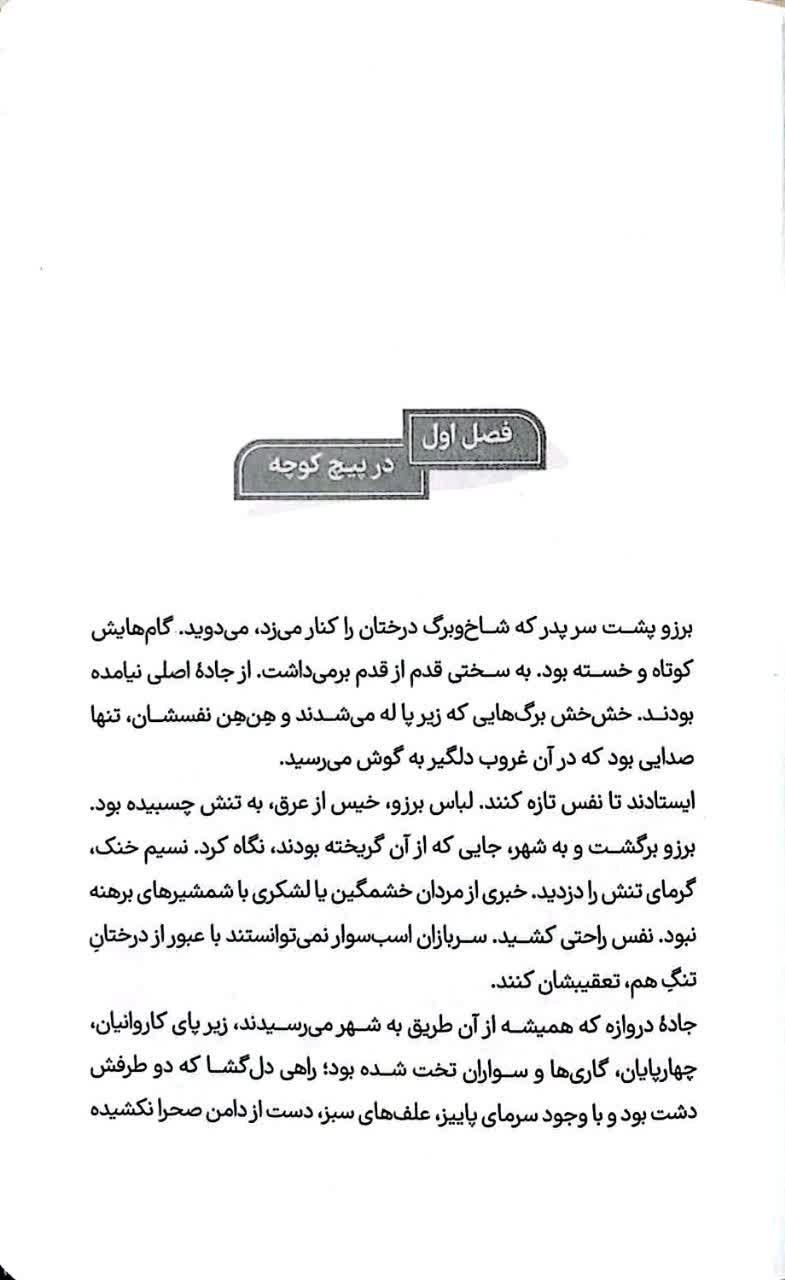 فصل اول
در پیچ کوچه

برزو پشت سر پدر که شاخ‌وبرگ درختان را کنار می‌زد، می‌دوید. گام‌هایش کوتاه و خسته بود. به سختی قدم از قدم برمی‌داشت. از جادهٔ اصلی نیامده بودند. خش‌خش برگ‌هایی که زیر پا له می‌شدند و هِن‌هِن نفسشان، تنها صدایی بود که در آن غروب دلگیر به گوش می‌رسید.
ایستادند تا نفس تازه کنند. لباس برزو، خیس از عرق، به تنش چسبیده بود. برزو برگشت و به شهر، جایی که از آن گریخته بودند، نگاه کرد. نسیم خنک، گرمای تنش را دزدید. خبری از مردان خشمگین یا لشکری با شمشیرهای برهنه نبود. نفس راحتی کشید. سربازان اسب‌سوار نمی‌توانستند با عبور از درختانِ تنگِ هم، تعقیبشان کنند.
جادهٔ دروازه که همیشه از آن طریق به شهر می‌رسیدند، زیر پای کاروانیان، چهارپایان، گاری‌ها و سواران تخت شده بود؛ راهی دل‌گشا که دو طرفش دشت بود و با وجود سرمای پاییز، علف‌های سبز، دست از دامن صحرا نکشیده